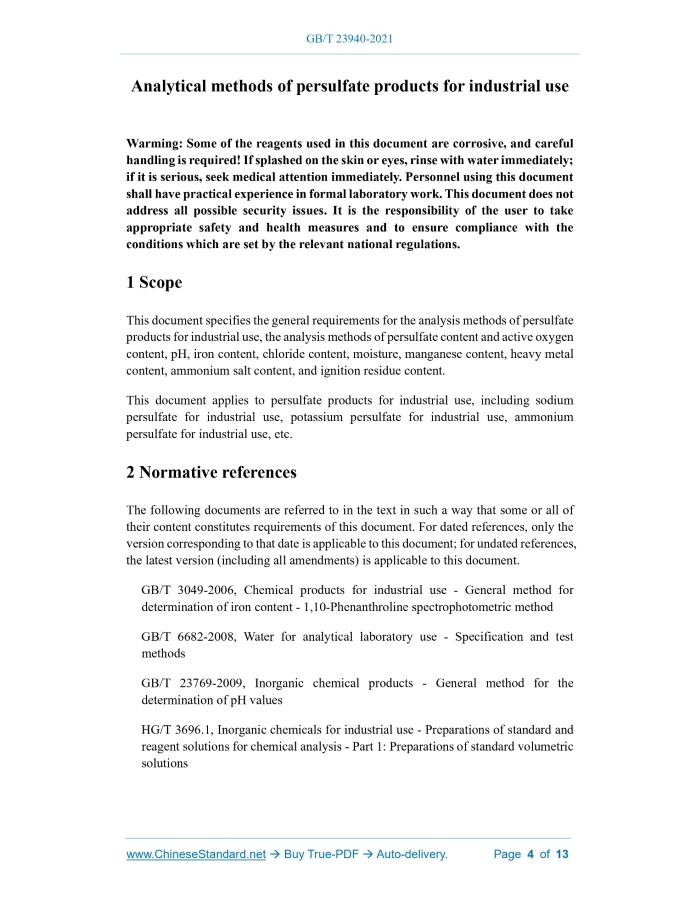 GB/T 23940-2021

Analytical methods of persulfate products for industrial use

Warming: Some of the reagents used in this document are corrosive, and careful handling is required! If splashed on the skin or eyes, rinse with water immediately; if it is serious, seek medical attention immediately. Personnel using this document shall have practical experience in formal laboratory work. This document does not address all possible security issues. It is the responsibility of the user to take appropriate safety and health measures and to ensure compliance with the conditions which are set by the relevant national regulations.

1 Scope

This document specifies the general requirements for the analysis methods of persulfate products for industrial use, the analysis methods of persulfate content and active oxygen content, pH, iron content, chloride content, moisture, manganese content, heavy metal content, ammonium salt content, and ignition residue content.

This document applies to persulfate products for industrial use, including sodium persulfate for industrial use, potassium persulfate for industrial use, ammonium persulfate for industrial use, etc.

2 Normative references

The following documents are referred to in the text in such a way that some or all of their content constitutes requirements of this document. For dated references, only the version corresponding to that date is applicable to this document; for undated references, the latest version (including all amendments) is applicable to this document.

GB/T 3049-2006, Chemical products for industrial use - General method for determination of iron content - 1,10-Phenanthroline spectrophotometric method

GB/T 6682-2008, Water for analytical laboratory use - Specification and test methods

GB/T 23769-2009, Inorganic chemical products - General method for the determination of pH values

HG/T 3696.1, Inorganic chemicals for industrial use - Preparations of standard and reagent solutions for chemical analysis - Part 1: Preparations of standard volumetric solutions

www.ChineseStandard.net → Buy True-PDF → Auto-delivery. Page 4 of 13